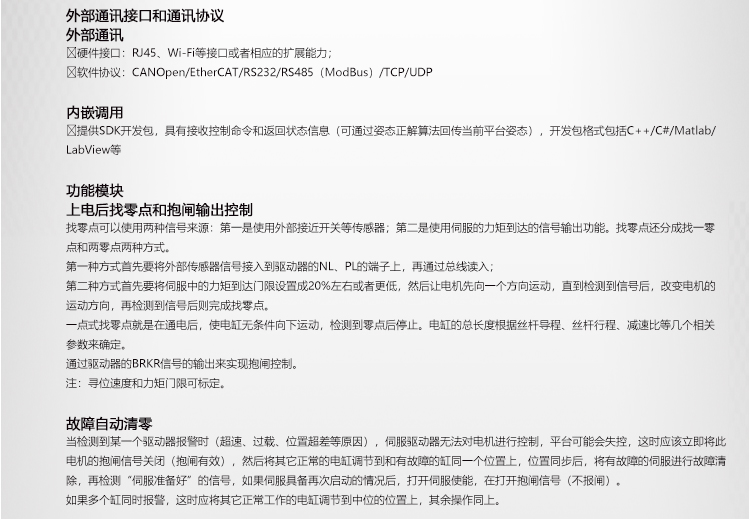 外部通讯接口和通讯协议
外部通讯
☒硬件接口：RJ45、Wi-Fi等接口或者相应的扩展能力；
☒软件协议：CANOpen/EtherCAT/RS232/RS485（ModBus）/TCP/UDP

内嵌调用
☒提供SDK开发包，具有接收控制命令和返回状态信息（可通过姿态正解算法回传当前平台姿态），开发包格式包括C++/C#/Matlab/LabView等

功能模块
上电后找零点和抱闸输出控制
找零点可以使用两种信号来源：第一是使用外部接近开关等传感器；第二是使用伺服的力矩到达的信号输出功能。找零点还分成找一零点和两零点两种方式。
第一种方式首先要将外部传感器信号接入到驱动器的NL、PL的端子上，再通过总线读入；
第二种方式首先要将伺服中的力矩到达门限设置成20%左右或者更低，然后让电机先向一个方向运动，直到检测到信号后，改变电机的运动方向，再检测到信号后则完成找零点。
一点式找零点就是在通电后，使电缸无条件向下运动，检测到零点后停止。电缸的总长度根据丝杆导程、丝杆行程、减速比等几个相关参数来确定。
通过驱动器的BRKR信号的输出来实现抱闸控制。
注：寻位速度和力矩门限可标定。

故障自动清零
当检测到某一个驱动器报警时（超速、过载、位置超差等原因），伺服驱动器无法对电机进行控制，平台可能会失控，这时应该立即将此电机的抱闸信号关闭（抱闸有效），然后将其它正常的电缸调节到和有故障的缸同一个位置上，位置同步后，将有故障的伺服进行故障清除，再检测“伺服准备好”的信号，如果伺服具备再次启动的情况后，打开伺服使能，在打开抱闸信号（不报闸）。
如果多个缸同时报警，这时应将其它正常工作的电缸调节到中位的位置上，其余操作同上。